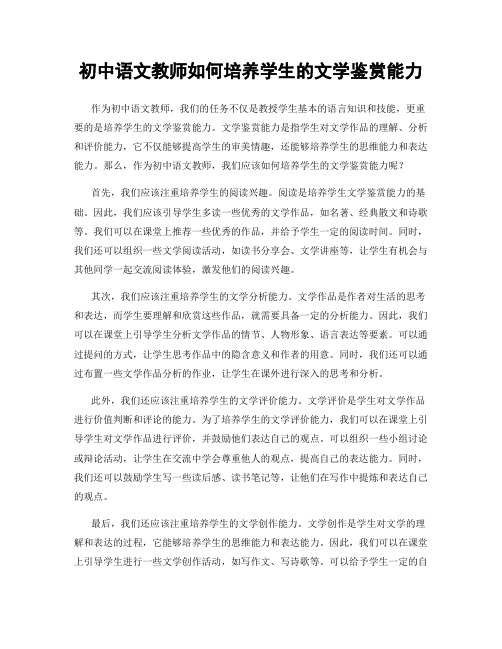 初中语文教师如何培养学生的文学鉴赏能力

作为初中语文教师，我们的任务不仅是教授学生基本的语言知识和技能，更重要的是培养学生的文学鉴赏能力。文学鉴赏能力是指学生对文学作品的理解、分析和评价能力，它不仅能够提高学生的审美情趣，还能够培养学生的思维能力和表达能力。那么，作为初中语文教师，我们应该如何培养学生的文学鉴赏能力呢？

首先，我们应该注重培养学生的阅读兴趣。阅读是培养学生文学鉴赏能力的基础。因此，我们应该引导学生多读一些优秀的文学作品，如名著、经典散文和诗歌等。我们可以在课堂上推荐一些优秀的作品，并给予学生一定的阅读时间。同时，我们还可以组织一些文学阅读活动，如读书分享会、文学讲座等，让学生有机会与其他同学一起交流阅读体验，激发他们的阅读兴趣。

其次，我们应该注重培养学生的文学分析能力。文学作品是作者对生活的思考和表达，而学生要理解和欣赏这些作品，就需要具备一定的分析能力。因此，我们可以在课堂上引导学生分析文学作品的情节、人物形象、语言表达等要素。可以通过提问的方式，让学生思考作品中的隐含意义和作者的用意。同时，我们还可以通过布置一些文学作品分析的作业，让学生在课外进行深入的思考和分析。

此外，我们还应该注重培养学生的文学评价能力。文学评价是学生对文学作品进行价值判断和评论的能力。为了培养学生的文学评价能力，我们可以在课堂上引导学生对文学作品进行评价，并鼓励他们表达自己的观点。可以组织一些小组讨论或辩论活动，让学生在交流中学会尊重他人的观点，提高自己的表达能力。同时，我们还可以鼓励学生写一些读后感、读书笔记等，让他们在写作中提炼和表达自己的观点。

最后，我们还应该注重培养学生的文学创作能力。文学创作是学生对文学的理解和表达的过程，它能够培养学生的思维能力和表达能力。因此，我们可以在课堂上引导学生进行一些文学创作活动，如写作文、写诗歌等。可以给予学生一定的自